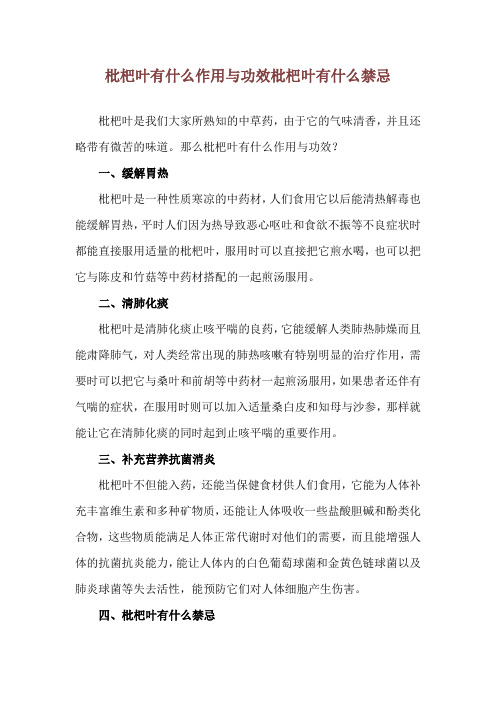 枇杷叶有什么作用与功效枇杷叶有什么禁忌

枇杷叶是我们大家所熟知的中草药，由于它的气味清香，并且还略带有微苦的味道。那么枇杷叶有什么作用与功效？

一、缓解胃热

枇杷叶是一种性质寒凉的中药材，人们食用它以后能清热解毒也能缓解胃热，平时人们因为热导致恶心呕吐和食欲不振等不良症状时都能直接服用适量的枇杷叶，服用时可以直接把它煎水喝，也可以把它与陈皮和竹茹等中药材搭配的一起煎汤服用。

二、清肺化痰

枇杷叶是清肺化痰止咳平喘的良药，它能缓解人类肺热肺燥而且能肃降肺气，对人类经常出现的肺热咳嗽有特别明显的治疗作用，需要时可以把它与桑叶和前胡等中药材一起煎汤服用，如果患者还伴有气喘的症状，在服用时则可以加入适量桑白皮和知母与沙参，那样就能让它在清肺化痰的同时起到止咳平喘的重要作用。

三、补充营养抗菌消炎

枇杷叶不但能入药，还能当保健食材供人们食用，它能为人体补充丰富维生素和多种矿物质，还能让人体吸收一些盐酸胆碱和酚类化合物，这些物质能满足人体正常代谢时对他们的需要，而且能增强人体的抗菌抗炎能力，能让人体内的白色葡萄球菌和金黄色链球菌以及肺炎球菌等失去活性，能预防它们对人体细胞产生伤害。

四、枇杷叶有什么禁忌